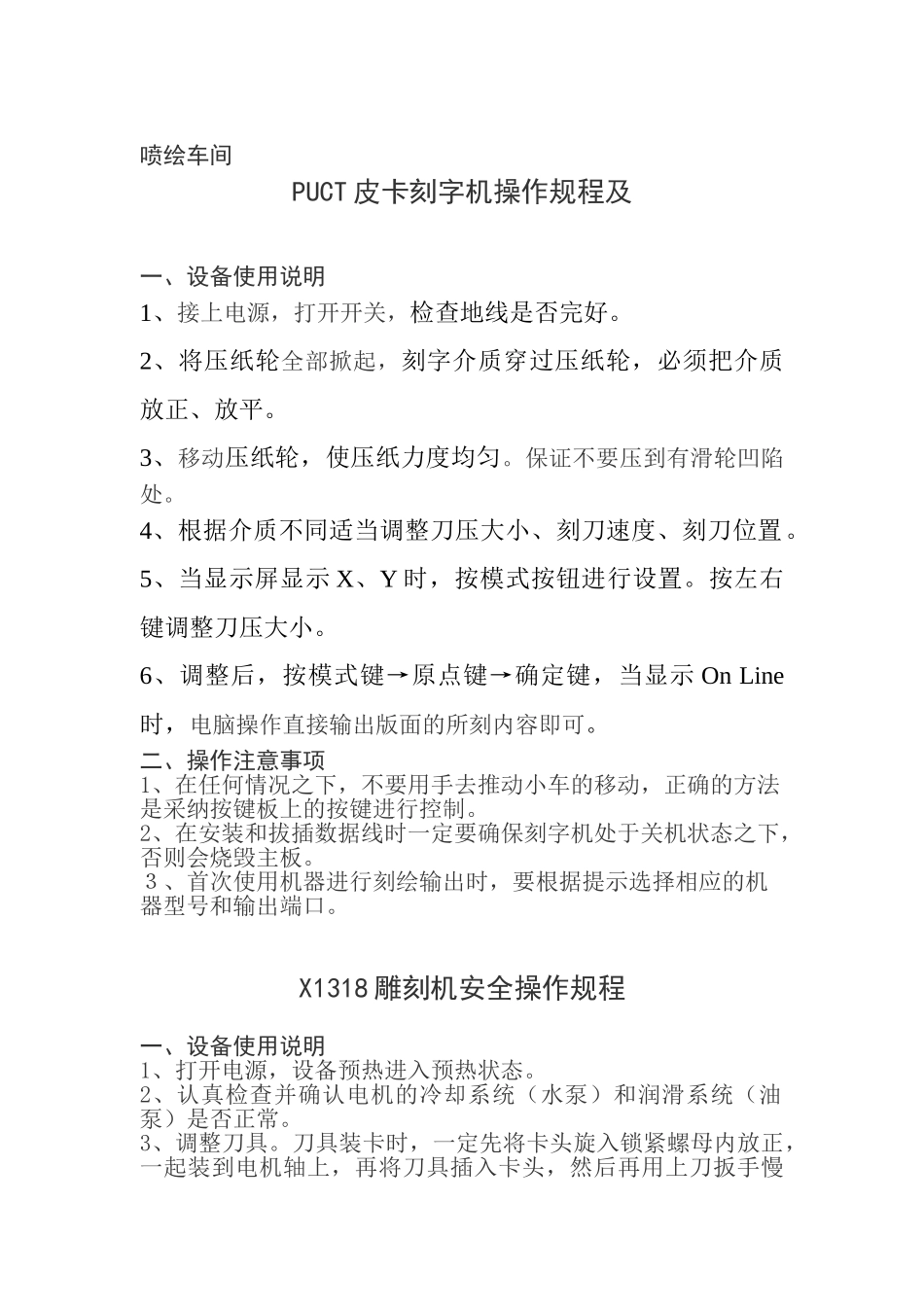 喷绘车间

PUCT 皮卡刻字机操作规程及

一、设备使用说明

1、接上电源，打开开关，检查地线是否完好。

2、将压纸轮全部掀起，刻字介质穿过压纸轮，必须把介质放正、放平。

3、移动压纸轮，使压纸力度均匀。保证不要压到有滑轮凹陷处。

4、根据介质不同适当调整刀压大小、刻刀速度、刻刀位置。

5、当显示屏显示 X、Y 时，按模式按钮进行设置。按左右键调整刀压大小。

6、调整后，按模式键→原点键→确定键，当显示 On Line 时，电脑操作直接输出版面的所刻内容即可。

二、操作注意事项

1、在任何情况之下，不要用手去推动小车的移动，正确的方法是采纳按键板上的按键进行控制。

2、在安装和拔插数据线时一定要确保刻字机处于关机状态之下，否则会烧毁主板。

3、首次使用机器进行刻绘输出时，要根据提示选择相应的机器型号和输出端口。

X1318 雕刻机安全操作规程

一、设备使用说明

1、打开电源，设备预热进入预热状态。

2、认真检查并确认电机的冷却系统（水泵）和润滑系统（油泵）是否正常。

3、调整刀具。刀具装卡时，一定先将卡头旋入锁紧螺母内放正，一起装到电机轴上，再将刀具插入卡头，然后再用上刀扳手慢